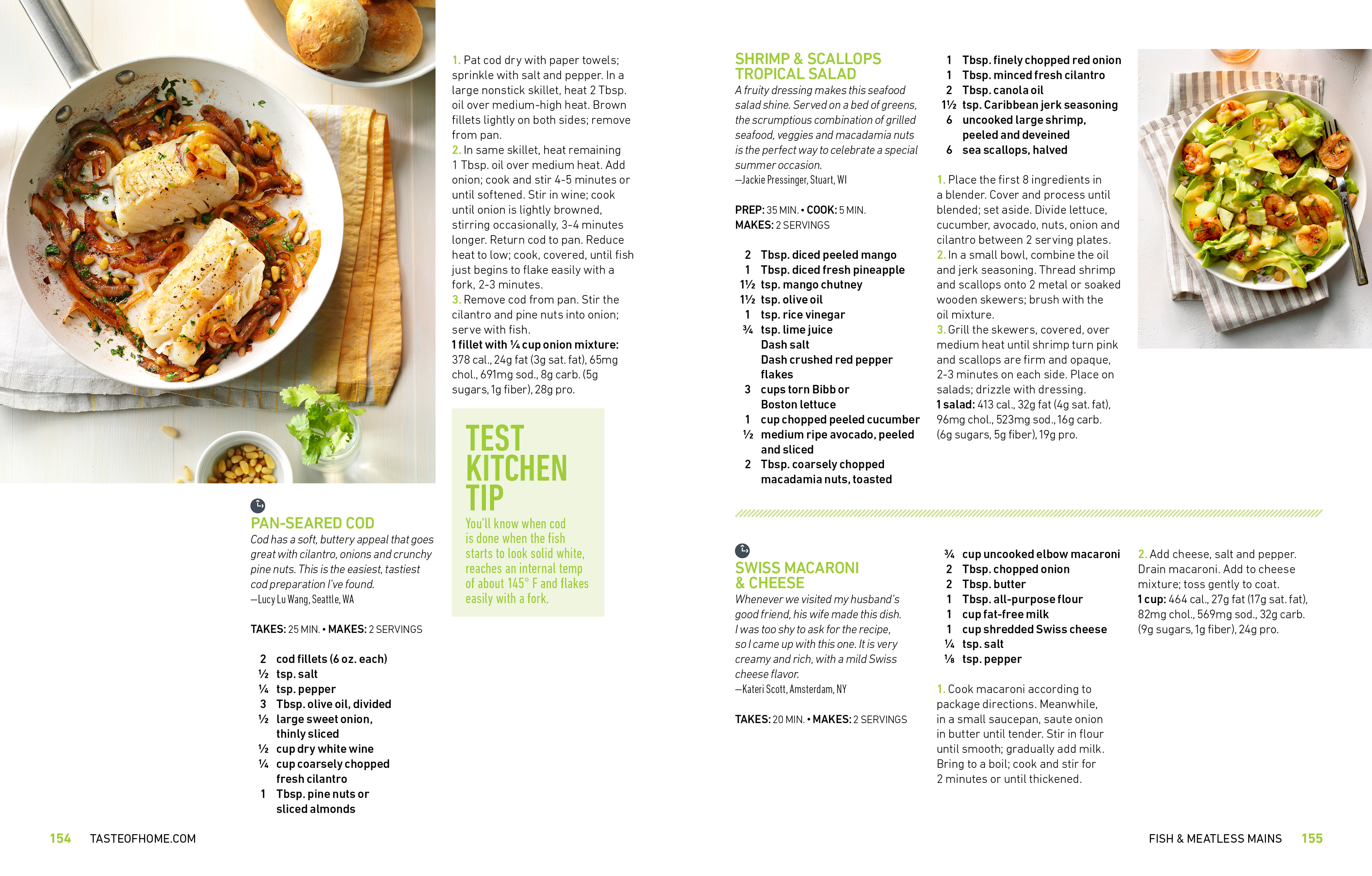 PAN-SEARED COD

Cod has a soft, buttery appeal that goes great with cilantro, onions and crunchy pine nuts. This is the easiest, tastiest cod preparation I've found.
—Lucy Lu Wang, Seattle, WA

TAKES: 25 MIN. • MAKES: 2 SERVINGS

2 cod fillets (6 oz. each)
½ tsp. salt
¼ tsp. pepper
3 Tbsp. olive oil, divided
½ large sweet onion, thinly sliced
½ cup dry white wine
¼ cup coarsely chopped fresh cilantro
1 Tbsp. pine nuts or sliced almonds

1. Pat cod dry with paper towels; sprinkle with salt and pepper. In a large nonstick skillet, heat 2 Tbsp. oil over medium-high heat. Brown fillets lightly on both sides; remove from pan.
2. In same skillet, heat remaining 1 Tbsp. oil over medium heat. Add onion; cook and stir 4-5 minutes or until softened. Stir in wine; cook until onion is lightly browned, stirring occasionally, 3-4 minutes longer. Return cod to pan. Reduce heat to low; cook, covered, until fish just begins to flake easily with a fork, 2-3 minutes.
3. Remove cod from pan. Stir the cilantro and pine nuts into onion; serve with fish.
1 fillet with ¼ cup onion mixture: 378 cal., 24g fat (3g sat. fat), 65mg chol., 691mg sod., 8g carb. (5g sugars, 1g fiber), 28g pro.

TEST KITCHEN TIP
You'll know when cod is done when the fish starts to look solid white, reaches an internal temp of about 145° F and flakes easily with a fork.

SHRIMP & SCALLOPS TROPICAL SALAD

A fruity dressing makes this seafood salad shine. Served on a bed of greens, the scrumptious combination of grilled seafood, veggies and macadamia nuts is the perfect way to celebrate a special summer occasion.
—Jackie Pressinger, Stuart, WI

PREP: 35 MIN. • COOK: 5 MIN.
MAKES: 2 SERVINGS

2 Tbsp. diced peeled mango
1 Tbsp. diced fresh pineapple
1½ tsp. mango chutney
1½ tsp. olive oil
1 tsp. rice vinegar
¾ tsp. lime juice
Dash salt
Dash crushed red pepper flakes
3 cups torn Bibb or Boston lettuce
1 cup chopped peeled cucumber
½ medium ripe avocado, peeled and sliced
2 Tbsp. coarsely chopped macadamia nuts, toasted
1 Tbsp. finely chopped red onion
1 Tbsp. minced fresh cilantro
2 Tbsp. canola oil
1½ tsp. Caribbean jerk seasoning
6 uncooked large shrimp, peeled and deveined
6 sea scallops, halved

1. Place the first 8 ingredients in a blender. Cover and process until blended; set aside. Divide lettuce, cucumber, avocado, nuts, onion and cilantro between 2 serving plates.
2. In a small bowl, combine the oil and jerk seasoning. Thread shrimp and scallops onto 2 metal or soaked wooden skewers; brush with the oil mixture.
3. Grill the skewers, covered, over medium heat until shrimp turn pink and scallops are firm and opaque, 2-3 minutes on each side. Place on salads; drizzle with dressing.
1 salad: 413 cal., 32g fat (4g sat. fat), 96mg chol., 523mg sod., 16g carb. (6g sugars, 5g fiber), 19g pro.

SWISS MACARONI & CHEESE

Whenever we visited my husband's good friend, his wife made this dish. I was too shy to ask for the recipe, so I came up with this one. It is very creamy and rich, with a mild Swiss cheese flavor.
—Kateri Scott, Amsterdam, NY

TAKES: 20 MIN. • MAKES: 2 SERVINGS

¾ cup uncooked elbow macaroni
2 Tbsp. chopped onion
2 Tbsp. butter
1 Tbsp. all-purpose flour
1 cup fat-free milk
1 cup shredded Swiss cheese
¼ tsp. salt
⅛ tsp. pepper

1. Cook macaroni according to package directions. Meanwhile, in a small saucepan, saute onion in butter until tender. Stir in flour until smooth; gradually add milk. Bring to a boil; cook and stir for 2 minutes or until thickened.
2. Add cheese, salt and pepper. Drain macaroni. Add to cheese mixture; toss gently to coat.
1 cup: 464 cal., 27g fat (17g sat. fat), 82mg chol., 569mg sod., 32g carb. (9g sugars, 1g fiber), 24g pro.

154 TASTEOFHOME.COM

FISH & MEATLESS MAINS 155